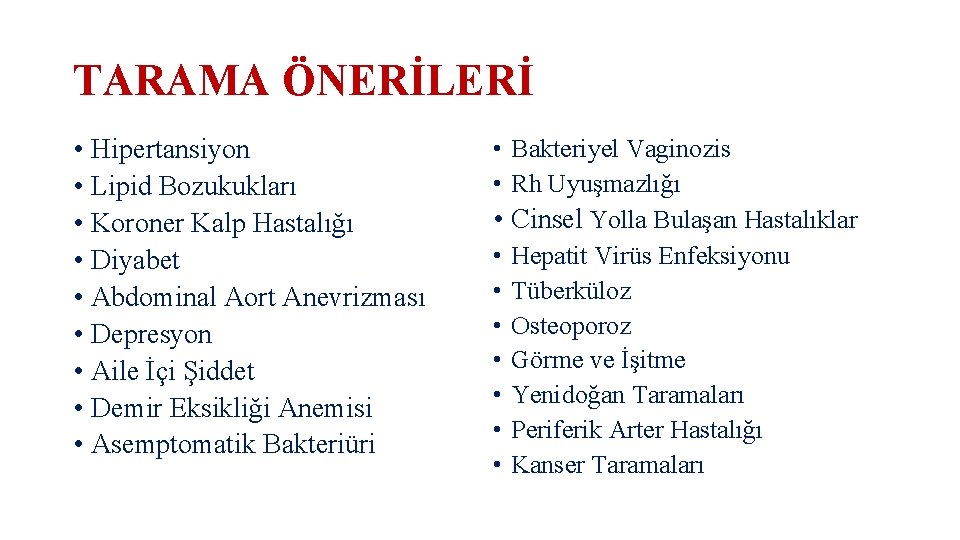 TARAMA ÖNERİLERİ

• Hipertansiyon
• Lipid Bozukukları
• Koroner Kalp Hastalığı
• Diyabet
• Abdominal Aort Anevrizması
• Depresyon
• Aile İçi Şiddet
• Demir Eksikliği Anemisi
• Asemptomatik Bakteriüri

• Bakteriyel Vaginozis
• Rh Uyuşmazlığı
• Cinsel Yolla Bulaşan Hastalıklar
• Hepatit Virüs Enfeksiyonu
• Tüberküloz
• Osteoporoz
• Görme ve İşitme
• Yenidoğan Taramaları
• Periferik Arter Hastalığı
• Kanser Taramaları